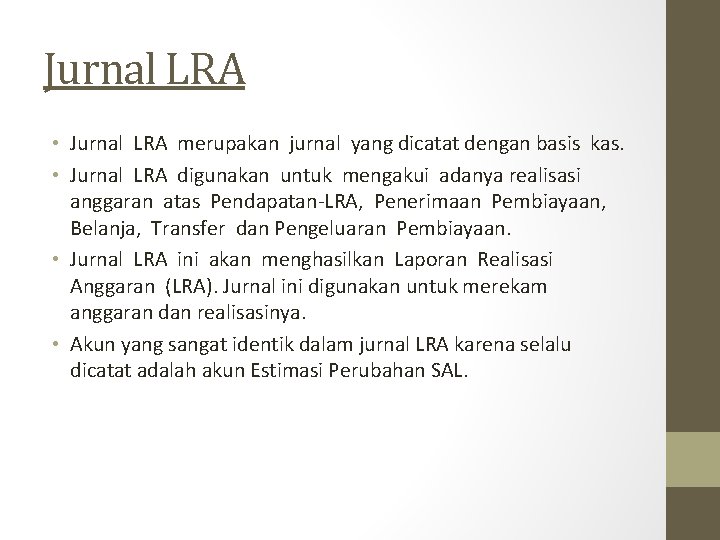 Jurnal LRA

• Jurnal LRA merupakan jurnal yang dicatat dengan basis kas.

• Jurnal LRA digunakan untuk mengakui adanya realisasi anggaran atas Pendapatan-LRA, Penerimaan Pembiayaan, Belanja, Transfer dan Pengeluaran Pembiayaan.

• Jurnal LRA ini akan menghasilkan Laporan Realisasi Anggaran (LRA). Jurnal ini digunakan untuk merekam anggaran dan realisasinya.

• Akun yang sangat identik dalam jurnal LRA karena selalu dicatat adalah akun Estimasi Perubahan SAL.